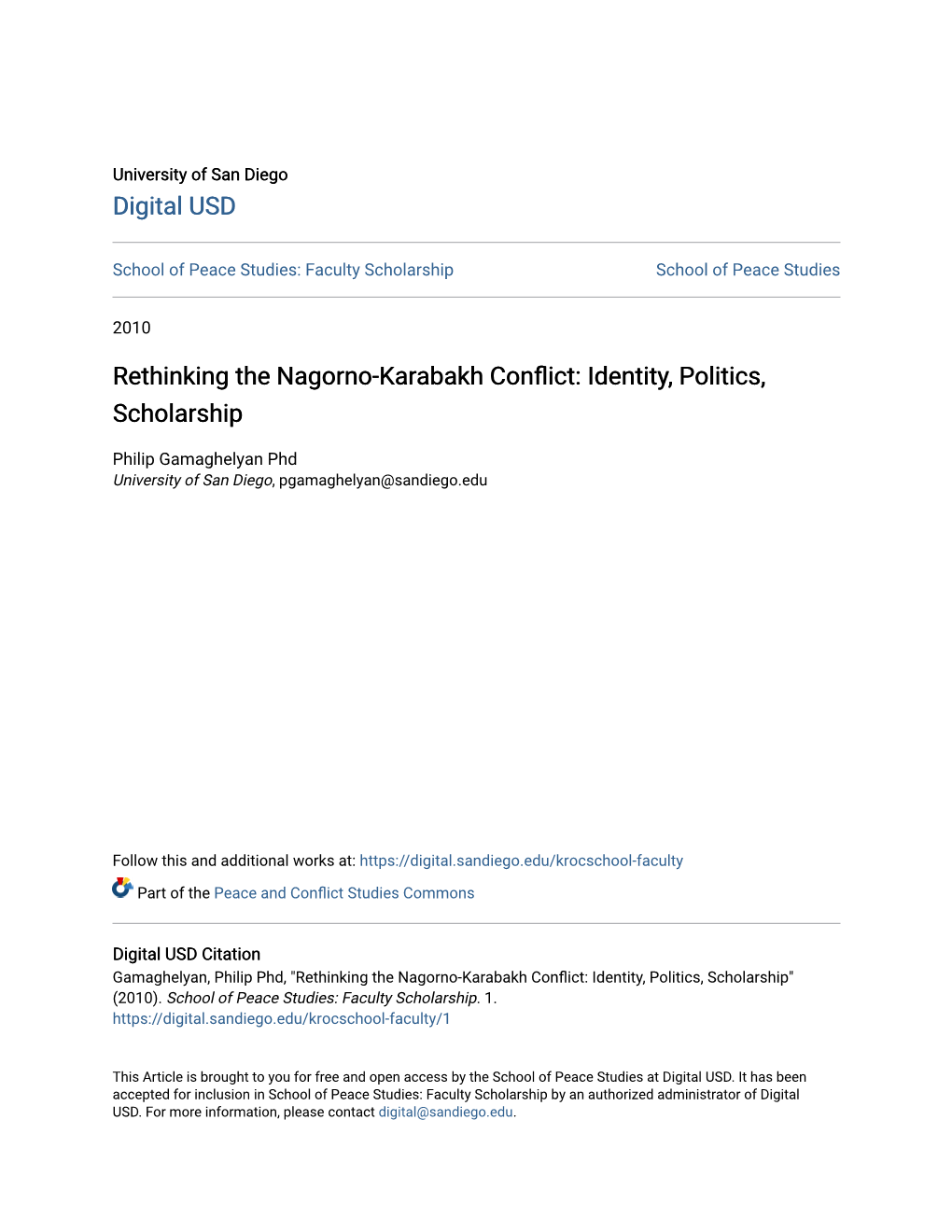 University of San Diego
Digital USD

School of Peace Studies: Faculty Scholarship

School of Peace Studies

2010

Rethinking the Nagorno-Karabakh Conflict: Identity, Politics, Scholarship

Philip Gamaghelyan Phd
University of San Diego, pgamaghelyan@sandiego.edu

Follow this and additional works at: https://digital.sandiego.edu/krocschool-faculty

Part of the Peace and Conflict Studies Commons

Digital USD Citation
Gamaghelyan, Philip Phd, "Rethinking the Nagorno-Karabakh Conflict: Identity, Politics, Scholarship" (2010). School of Peace Studies: Faculty Scholarship. 1.
https://digital.sandiego.edu/krocschool-faculty/1

This Article is brought to you for free and open access by the School of Peace Studies at Digital USD. It has been accepted for inclusion in School of Peace Studies: Faculty Scholarship by an authorized administrator of Digital USD. For more information, please contact digital@sandiego.edu.